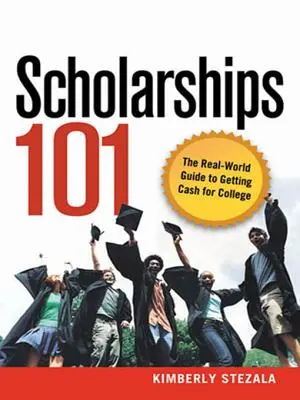 Scholarships
101

The Real-World Guide to Getting Cash for College

KIMBERLY STEZALA